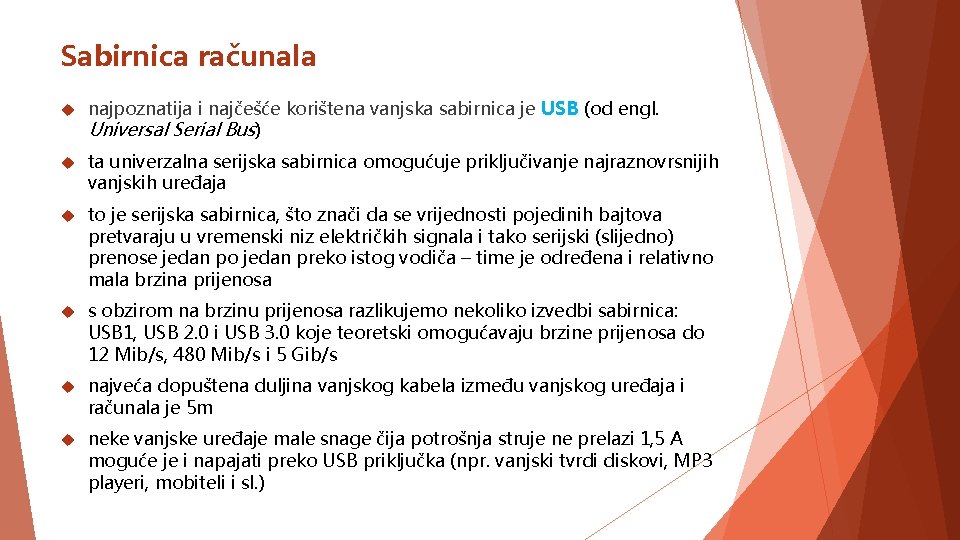 Sabirnica računala

najpoznatija i najčešće korištena vanjska sabirnica je USB (od engl. Universal Serial Bus)

ta univerzalna serijska sabirnica omogućuje priključivanje najraznovrsnijih vanjskih uređaja

to je serijska sabirnica, što znači da se vrijednosti pojedinih bajtova pretvaraju u vremenski niz električkih signala i tako serijski (slijedno) prenose jedan po jedan preko istog vodiča – time je određena i relativno mala brzina prijenosa

s obzirom na brzinu prijenosa razlikujemo nekoliko izvedbi sabirnica: USB1, USB 2.0 i USB 3.0 koje teoretski omogućavaju brzine prijenosa do 12 Mib/s, 480 Mib/s i 5 Gib/s

najveća dopuštena duljina vanjskog kabela između vanjskog uređaja i računala je 5m

neke vanjske uređaje male snage čija potrošnja struje ne prelazi 1,5 A moguće je i napajati preko USB priključka (npr. vanjski tvrdi diskovi, MP3 playeri, mobiteli i sl.)